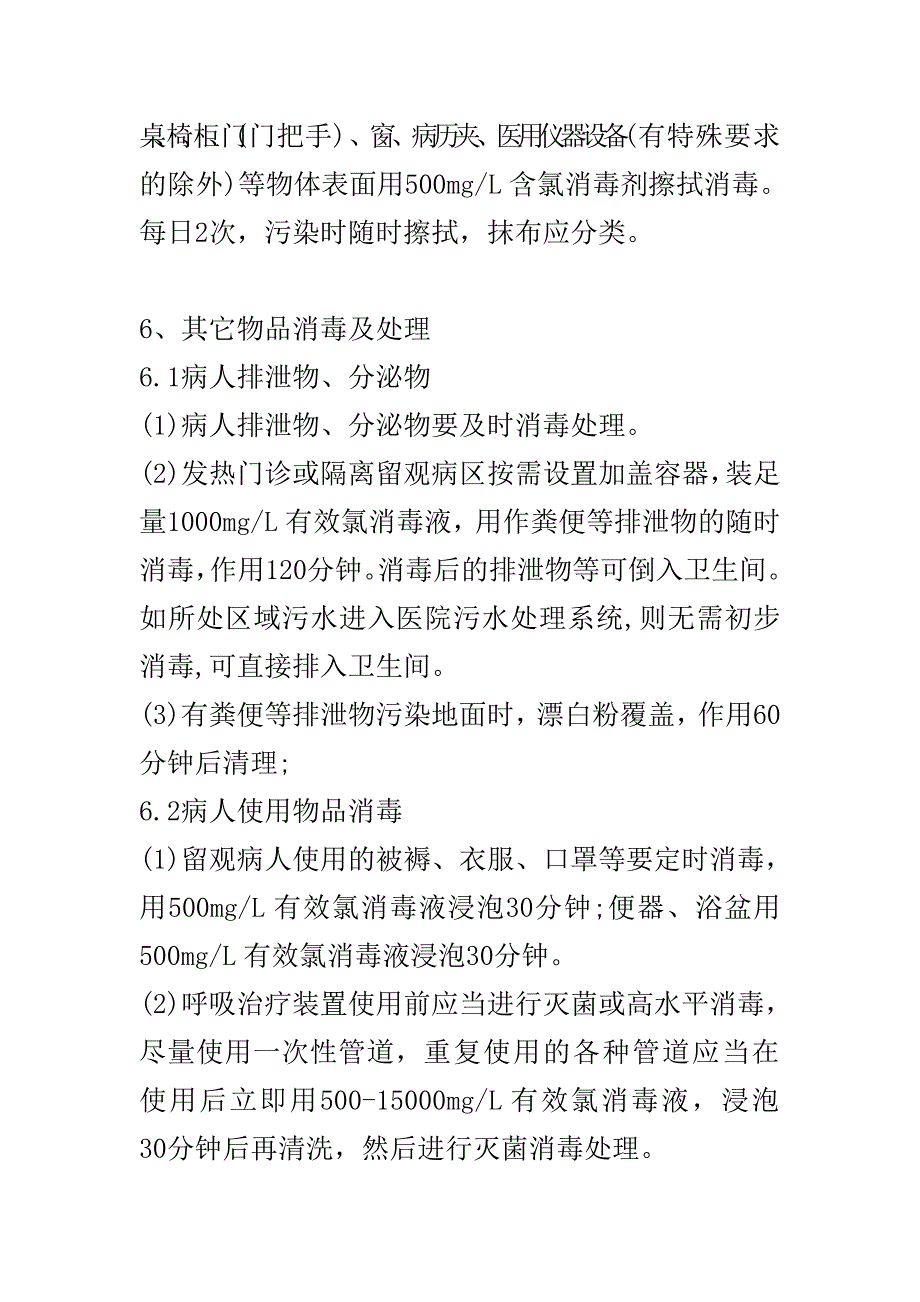 桌椅柜门(门把手)、窗、病历夹、医用仪器设备(有特殊要求的除外)等物体表面用500mg/L 含氯消毒剂擦拭消毒。每日2次，污染时随时擦拭，抹布应分类。

6、其它物品消毒及处理
6.1病人排泄物、分泌物
(1)病人排泄物、分泌物要及时消毒处理。
(2)发热门诊或隔离留观病区按需设置加盖容器,装足量1000mg/L 有效氯消毒液，用作粪便等排泄物的随时消毒,作用120分钟。消毒后的排泄物等可倒入卫生间。如所处区域污水进入医院污水处理系统,则无需初步消毒,可直接排入卫生间。
(3)有粪便等排泄物污染地面时，漂白粉覆盖，作用60分钟后清理;
6.2病人使用物品消毒
(1)留观病人使用的被褥、衣服、口罩等要定时消毒，用500mg/L 有效氯消毒液浸泡30分钟;便器、浴盆用500mg/L 有效氯消毒液浸泡30分钟。
(2)呼吸治疗装置使用前应当进行灭菌或高水平消毒，尽量使用一次性管道，重复使用的各种管道应当在使用后立即用500-15000mg/L 有效氯消毒液，浸泡30分钟后再清洗，然后进行灭菌消毒处理。